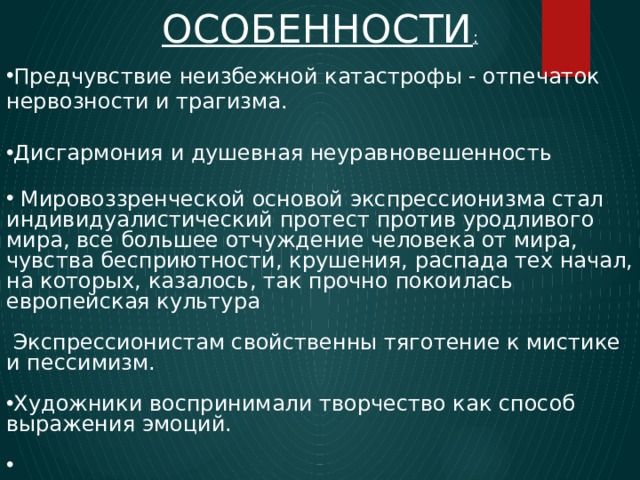 ОСОБЕННОСТИ:

•Предчувствие неизбежной катастрофы - отпечаток нервозности и трагизма.

•Дисгармония и душевная неуравновешенность

• Мировоззренческой основой экспрессионизма стал индивидуалистический протест против уродливого мира, все большее отчуждение человека от мира, чувства бесприютности, крушения, распада тех начал, на которых, казалось, так прочно покоилась европейская культура

Экспрессионистам свойственны тяготение к мистике и пессимизм.

•Художники воспринимали творчество как способ выражения эмоций.

•